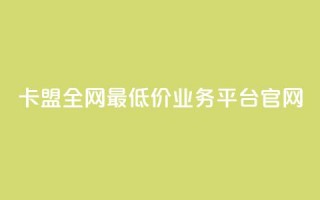 卡盟全网最低价业务平台官网